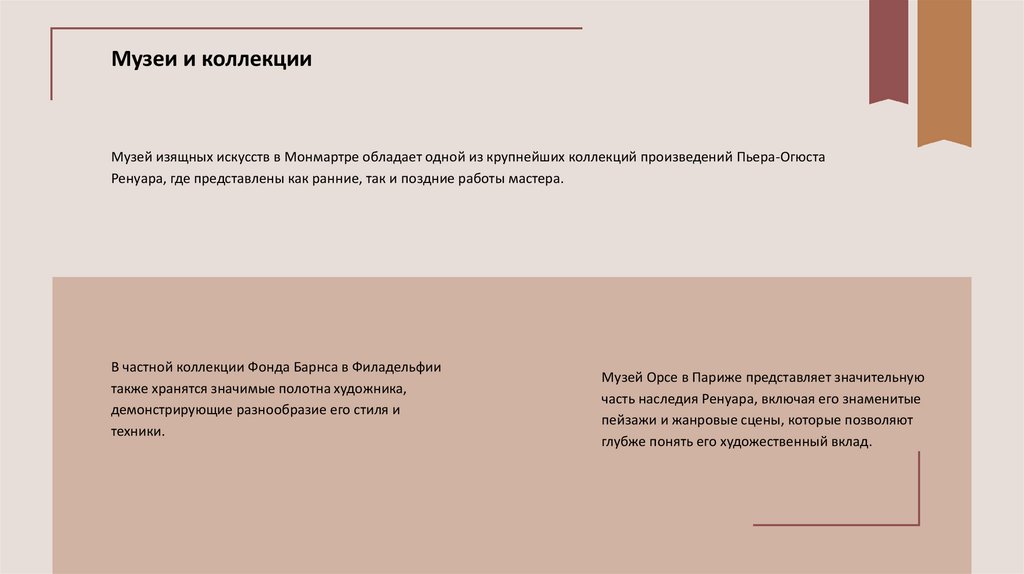 Музеи и коллекции

Музей изящных искусств в Монмартре обладает одной из крупнейших коллекций произведений Пьера-Огюста Ренуара, где представлены как ранние, так и поздние работы мастера.

В частной коллекции Фонда Барнса в Филадельфии также хранятся значимые полотна художника, демонстрирующие разнообразие его стиля и техники.

Музей Орсе в Париже представляет значительную часть наследия Ренуара, включая его знаменитые пейзажи и жанровые сцены, которые позволяют глубже понять его художественный вклад.